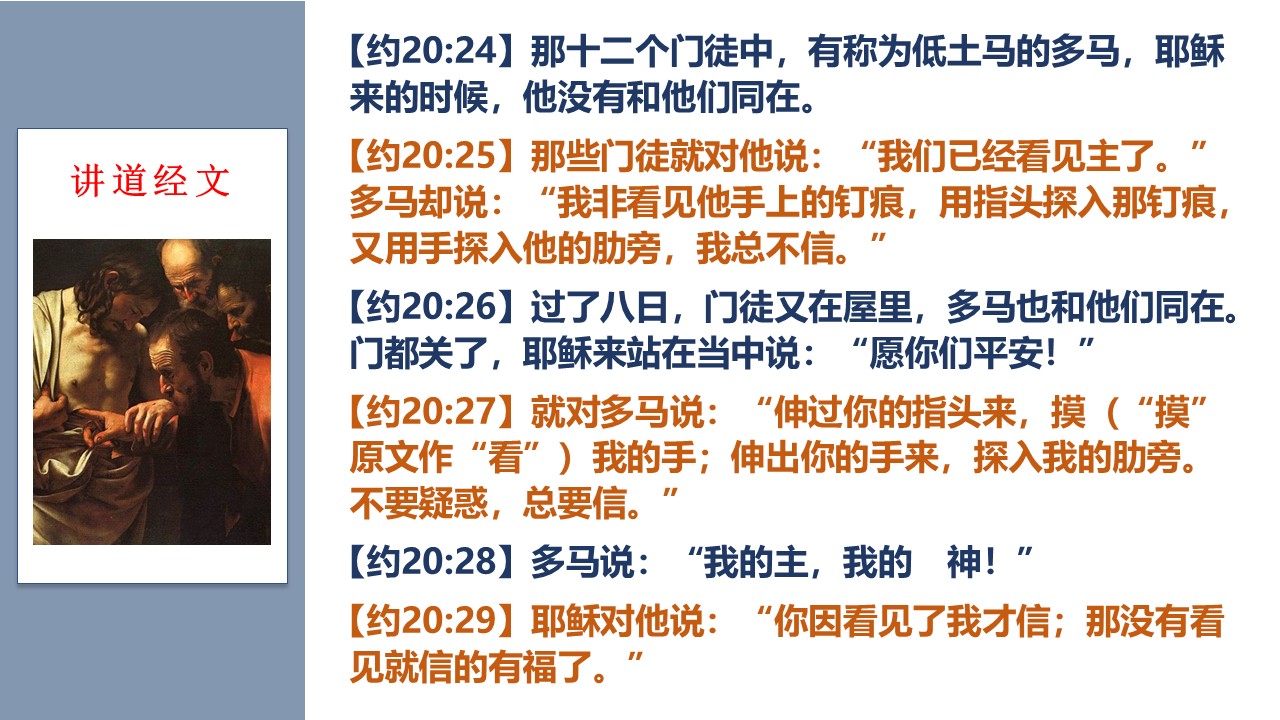 讲道经文

【约20:24】那十二个门徒中，有称为低土马的多马，耶稣来的时候，他没有和他们同在。

【约20:25】那些门徒就对他说：“我们已经看见主了。”多马却说：“我非看见他手上的钉痕，用指头探入那钉痕，又用手探入他的肋旁，我总不信。”

【约20:26】过了八日，门徒又在屋里，多马也和他们同在。门都关了，耶稣来站在当中说：“愿你们平安！”

【约20:27】就对多马说：“伸过你的指头来，摸（“摸”原文作“看”）我的手；伸出你的手来，探入我的肋旁。不要疑惑，总要信。”

【约20:28】多马说：“我的主，我的 神！”

【约20:29】耶稣对他说：“你因看见了我才信；那没有看见就信的有福了。”